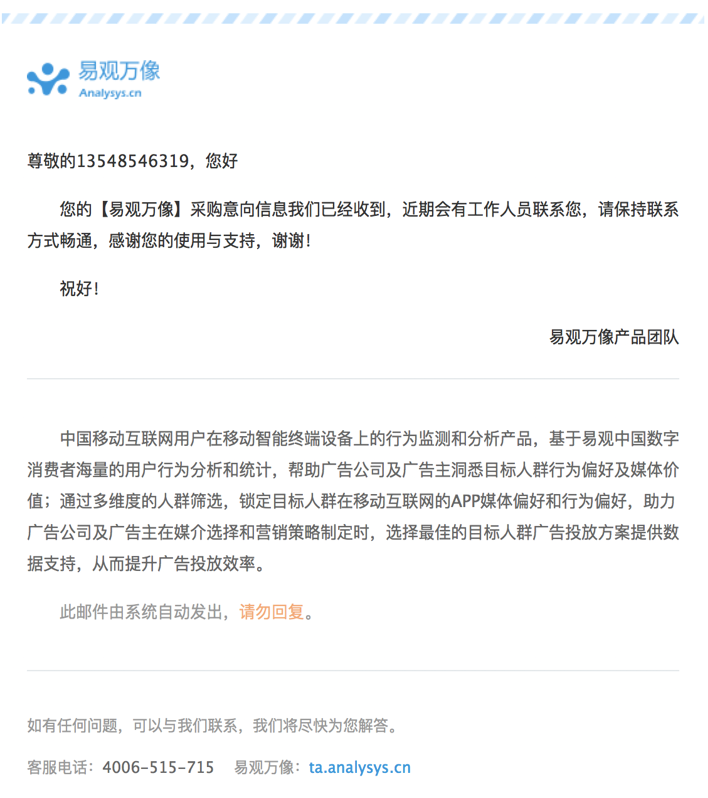 易观万像
Analysys.cn

尊敬的13548546319，您好

您的【易观万像】采购意向信息我们已经收到，近期会有工作人员联系您，请保持联系方式畅通，感谢您的使用与支持，谢谢！

祝好！

易观万像产品团队

中国移动互联网用户在移动智能终端设备上的行为监测和分析产品，基于易观中国数字消费者海量的用户行为分析和统计，帮助广告公司及广告主洞悉目标人群行为偏好及媒体价值；通过多维度的人群筛选，锁定目标人群在移动互联网的APP媒体偏好和行为偏好，助力广告公司及广告主在媒介选择和营销策略制定时，选择最佳的目标人群广告投放方案提供数据支持，从而提升广告投放效率。

此邮件由系统自动发出，请勿回复。

如有任何问题，可以与我们联系，我们将尽快为您解答。

客服电话：4006-515-715　易观万像：ta.analysys.cn